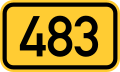 483